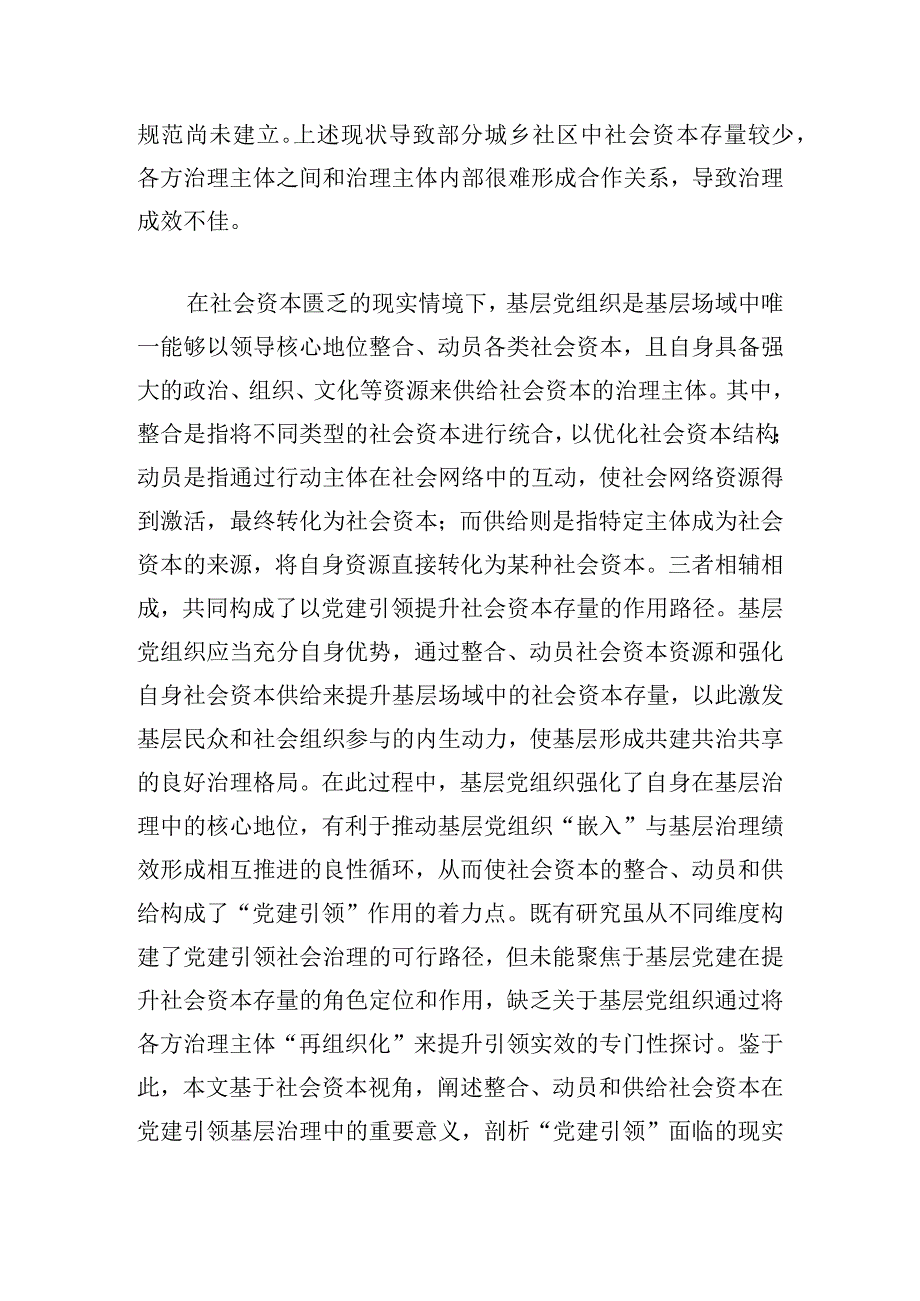 规范尚未建立。上述现状导致部分城乡社区中社会资本存量较少，各方治理主体之间和治理主体内部很难形成合作关系，导致治理成效不佳。

在社会资本匮乏的现实情境下，基层党组织是基层场域中唯一能够以领导核心地位整合、动员各类社会资本，且自身具备强大的政治、组织、文化等资源来供给社会资本的治理主体。其中，整合是指将不同类型的社会资本进行统合，以优化社会资本结构；动员是指通过行动主体在社会网络中的互动，使社会网络资源得到激活，最终转化为社会资本；而供给则是指特定主体成为社会资本的来源，将自身资源直接转化为某种社会资本。三者相辅相成，共同构成了以党建引领提升社会资本存量的作用路径。基层党组织应当充分自身优势，通过整合、动员社会资本资源和强化自身社会资本供给来提升基层场域中的社会资本存量，以此激发基层民众和社会组织参与的内生动力，使基层形成共建共治共享的良好治理格局。在此过程中，基层党组织强化了自身在基层治理中的核心地位，有利于推动基层党组织“嵌入”与基层治理绩效形成相互推进的良性循环，从而使社会资本的整合、动员和供给构成了“党建引领”作用的着力点。既有研究虽从不同维度构建了党建引领社会治理的可行路径，但未能聚焦于基层党建在提升社会资本存量的角色定位和作用，缺乏关于基层党组织通过将各方治理主体“再组织化”来提升引领实效的专门性探讨。鉴于此，本文基于社会资本视角，阐述整合、动员和供给社会资本在党建引领基层治理中的重要意义，剖析“党建引领”面临的现实